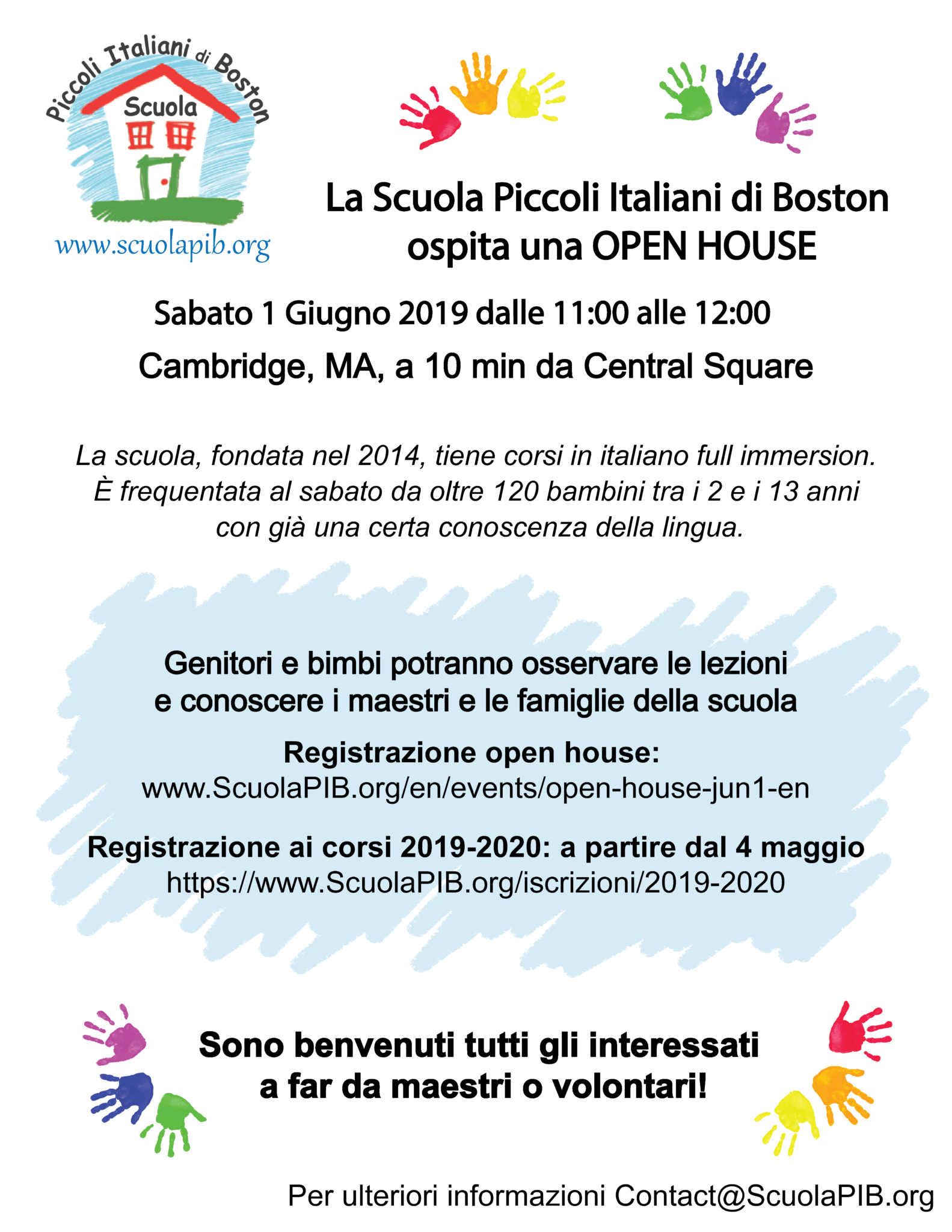 Piccoli Italiani di Boston
Scuola
www.scuolapib.org

La Scuola Piccoli Italiani di Boston ospita una OPEN HOUSE

Sabato 1 Giugno 2019 dalle 11:00 alle 12:00

Cambridge, MA, a 10 min da Central Square

La scuola, fondata nel 2014, tiene corsi in italiano full immersion. È frequentata al sabato da oltre 120 bambini tra i 2 e i 13 anni con già una certa conoscenza della lingua.

Genitori e bimbi potranno osservare le lezioni e conoscere i maestri e le famiglie della scuola

Registrazione open house:
www.ScuolaPIB.org/en/events/open-house-jun1-en

Registrazione ai corsi 2019-2020: a partire dal 4 maggio
https://www.ScuolaPIB.org/iscrizioni/2019-2020

Sono benvenuti tutti gli interessati a far da maestri o volontari!

Per ulteriori informazioni Contact@ScuolaPIB.org